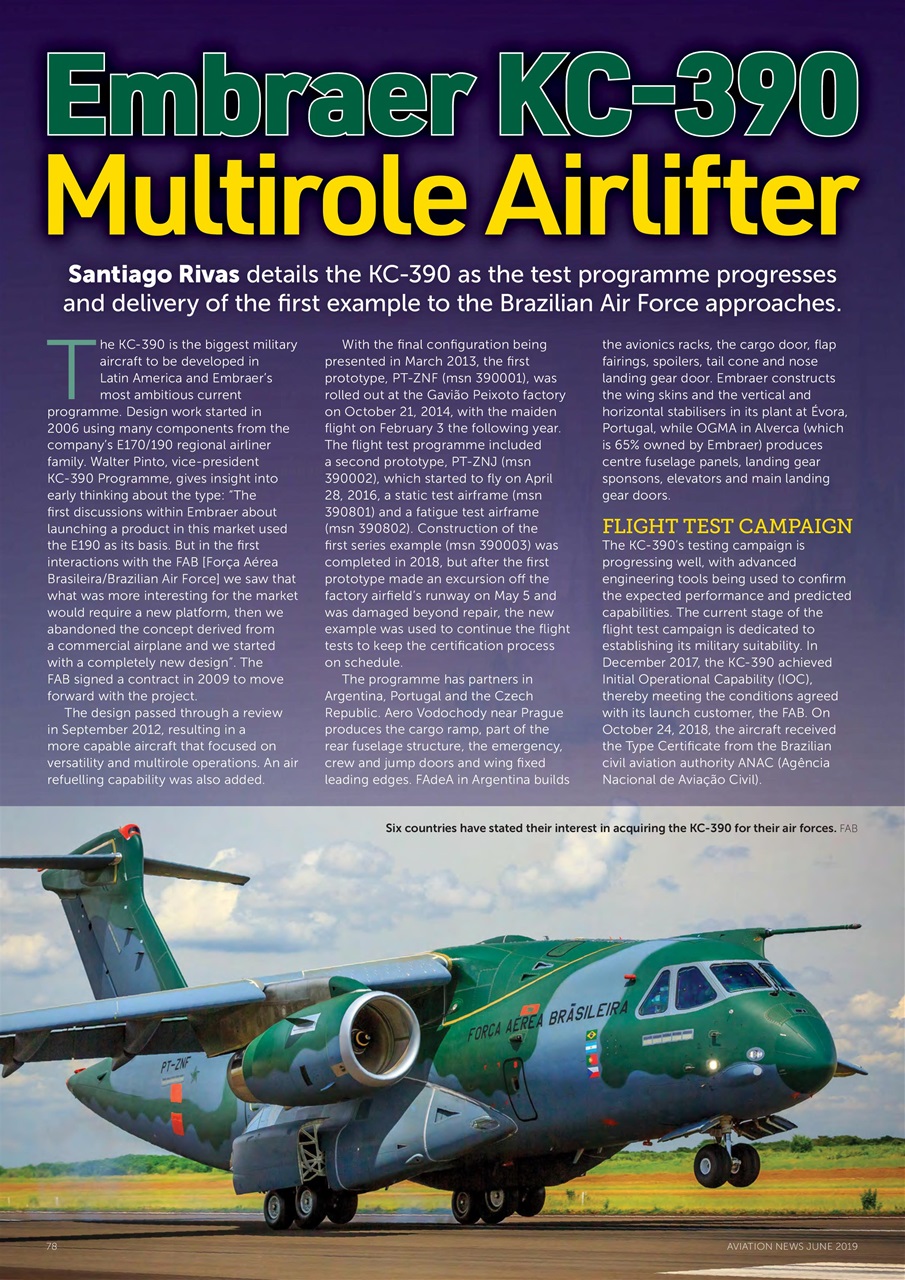 Embraer KC-390
Multirole Airlifter

Santiago Rivas details the KC-390 as the test programme progresses and delivery of the first example to the Brazilian Air Force approaches.

The KC-390 is the biggest military aircraft to be developed in Latin America and Embraer's most ambitious current programme. Design work started in 2006 using many components from the company's E170/190 regional airliner family. Walter Pinto, vice-president KC-390 Programme, gives insight into early thinking about the type: "The first discussions within Embraer about launching a product in this market used the E190 as its basis. But in the first interactions with the FAB [Força Aérea Brasileira/Brazilian Air Force] we saw that what was more interesting for the market would require a new platform, then we abandoned the concept derived from a commercial airplane and we started with a completely new design". The FAB signed a contract in 2009 to move forward with the project.

The design passed through a review in September 2012, resulting in a more capable aircraft that focused on versatility and multirole operations. An air refuelling capability was also added.

With the final configuration being presented in March 2013, the first prototype, PT-ZNF (msn 390001), was rolled out at the Gavião Peixoto factory on October 21, 2014, with the maiden flight on February 3 the following year. The flight test programme included a second prototype, PT-ZNJ (msn 390002), which started to fly on April 28, 2016, a static test airframe (msn 390801) and a fatigue test airframe (msn 390802). Construction of the first series example (msn 390003) was completed in 2018, but after the first prototype made an excursion off the factory airfield's runway on May 5 and was damaged beyond repair, the new example was used to continue the flight tests to keep the certification process on schedule.

The programme has partners in Argentina, Portugal and the Czech Republic. Aero Vodochody near Prague produces the cargo ramp, part of the rear fuselage structure, the emergency, crew and jump doors and wing fixed leading edges. FAdeA in Argentina builds the avionics racks, the cargo door, flap fairings, spoilers, tail cone and nose landing gear door. Embraer constructs the wing skins and the vertical and horizontal stabilisers in its plant at Évora, Portugal, while OGMA in Alverca (which is 65% owned by Embraer) produces centre fuselage panels, landing gear sponsons, elevators and main landing gear doors.

FLIGHT TEST CAMPAIGN
The KC-390's testing campaign is progressing well, with advanced engineering tools being used to confirm the expected performance and predicted capabilities. The current stage of the flight test campaign is dedicated to establishing its military suitability. In December 2017, the KC-390 achieved Initial Operational Capability (IOC), thereby meeting the conditions agreed with its launch customer, the FAB. On October 24, 2018, the aircraft received the Type Certificate from the Brazilian civil aviation authority ANAC (Agência Nacional de Aviação Civil).

Six countries have stated their interest in acquiring the KC-390 for their air forces. FAB

FORÇA AÉREA BRASILEIRA
PT-ZNF

78
AVIATION NEWS JUNE 2019